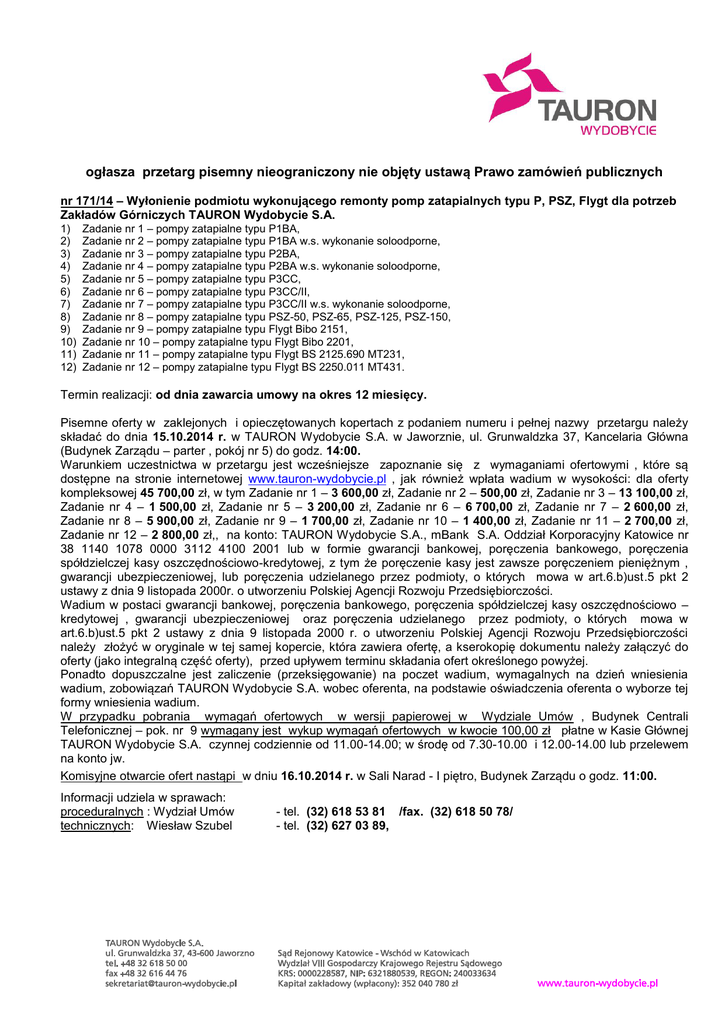 TAURON
WYDOBYCIE

ogłasza przetarg pisemny nieograniczony nie objęty ustawą Prawo zamówień publicznych

nr 171/14 – Wyłonienie podmiotu wykonującego remonty pomp zatapialnych typu P, PSZ, Flygt dla potrzeb Zakładów Górniczych TAURON Wydobycie S.A.
1) Zadanie nr 1 – pompy zatapialne typu P1BA,
2) Zadanie nr 2 – pompy zatapialne typu P1BA w.s. wykonanie soloodporne,
3) Zadanie nr 3 – pompy zatapialne typu P2BA,
4) Zadanie nr 4 – pompy zatapialne typu P2BA w.s. wykonanie soloodporne,
5) Zadanie nr 5 – pompy zatapialne typu P3CC,
6) Zadanie nr 6 – pompy zatapialne typu P3CC/II,
7) Zadanie nr 7 – pompy zatapialne typu P3CC/II w.s. wykonanie soloodporne,
8) Zadanie nr 8 – pompy zatapialne typu PSZ-50, PSZ-65, PSZ-125, PSZ-150,
9) Zadanie nr 9 – pompy zatapialne typu Flygt Bibo 2151,
10) Zadanie nr 10 – pompy zatapialne typu Flygt Bibo 2201,
11) Zadanie nr 11 – pompy zatapialne typu Flygt BS 2125.690 MT231,
12) Zadanie nr 12 – pompy zatapialne typu Flygt BS 2250.011 MT431.

Termin realizacji: od dnia zawarcia umowy na okres 12 miesięcy.

Pisemne oferty w zaklejonych i opieczętowanych kopertach z podaniem numeru i pełnej nazwy przetargu należy składać do dnia 15.10.2014 r. w TAURON Wydobycie S.A. w Jaworznie, ul. Grunwaldzka 37, Kancelaria Główna (Budynek Zarządu – parter , pokój nr 5) do godz. 14:00.
Warunkiem uczestnictwa w przetargu jest wcześniejsze zapoznanie się z wymaganiami ofertowymi , które są dostępne na stronie internetowej www.tauron-wydobycie.pl , jak również wpłata wadium w wysokości: dla oferty kompleksowej 45 700,00 zł, w tym Zadanie nr 1 – 3 600,00 zł, Zadanie nr 2 – 500,00 zł, Zadanie nr 3 – 13 100,00 zł, Zadanie nr 4 – 1 500,00 zł, Zadanie nr 5 – 3 200,00 zł, Zadanie nr 6 – 6 700,00 zł, Zadanie nr 7 – 2 600,00 zł, Zadanie nr 8 – 5 900,00 zł, Zadanie nr 9 – 1 700,00 zł, Zadanie nr 10 – 1 400,00 zł, Zadanie nr 11 – 2 700,00 zł, Zadanie nr 12 – 2 800,00 zł,, na konto: TAURON Wydobycie S.A., mBank S.A. Oddział Korporacyjny Katowice nr 38 1140 1078 0000 3112 4100 2001 lub w formie gwarancji bankowej, poręczenia bankowego, poręczenia spółdzielczej kasy oszczędnościowo-kredytowej, z tym że poręczenie kasy jest zawsze poręczeniem pieniężnym , gwarancji ubezpieczeniowej, lub poręczenia udzielanego przez podmioty, o których mowa w art.6.b)ust.5 pkt 2 ustawy z dnia 9 listopada 2000r. o utworzeniu Polskiej Agencji Rozwoju Przedsiębiorczości.
Wadium w postaci gwarancji bankowej, poręczenia bankowego, poręczenia spółdzielczej kasy oszczędnościowo – kredytowej , gwarancji ubezpieczeniowej oraz poręczenia udzielanego przez podmioty, o których mowa w art.6.b)ust.5 pkt 2 ustawy z dnia 9 listopada 2000 r. o utworzeniu Polskiej Agencji Rozwoju Przedsiębiorczości należy złożyć w oryginale w tej samej kopercie, która zawiera ofertę, a kserokopię dokumentu należy załączyć do oferty (jako integralną część oferty), przed upływem terminu składania ofert określonego powyżej.
Ponadto dopuszczalne jest zaliczenie (przeksięgowanie) na poczet wadium, wymagalnych na dzień wniesienia wadium, zobowiązań TAURON Wydobycie S.A. wobec oferenta, na podstawie oświadczenia oferenta o wyborze tej formy wniesienia wadium.
W przypadku pobrania wymagań ofertowych w wersji papierowej w Wydziale Umów , Budynek Centrali Telefonicznej – pok. nr 9 wymagany jest wykup wymagań ofertowych w kwocie 100,00 zł płatne w Kasie Głównej TAURON Wydobycie S.A. czynnej codziennie od 11.00-14.00; w środę od 7.30-10.00 i 12.00-14.00 lub przelewem na konto jw.
Komisyjne otwarcie ofert nastąpi w dniu 16.10.2014 r. w Sali Narad - I piętro, Budynek Zarządu o godz. 11:00.

Informacji udziela w sprawach:
proceduralnych : Wydział Umów - tel. (32) 618 53 81 /fax. (32) 618 50 78/
technicznych: Wiesław Szubel - tel. (32) 627 03 89,

TAURON Wydobycie S.A.
ul. Grunwaldzka 37, 43-600 Jaworzno
tel. +48 32 618 50 00
fax +48 32 616 44 76
sekretariat@tauron-wydobycie.pl

Sąd Rejonowy Katowice - Wschód w Katowicach
Wydział VIII Gospodarczy Krajowego Rejestru Sądowego
KRS: 0000228587, NIP: 6321880539, REGON: 240033634
Kapitał zakładowy (wpłacony): 352 040 780 zł

www.tauron-wydobycie.pl